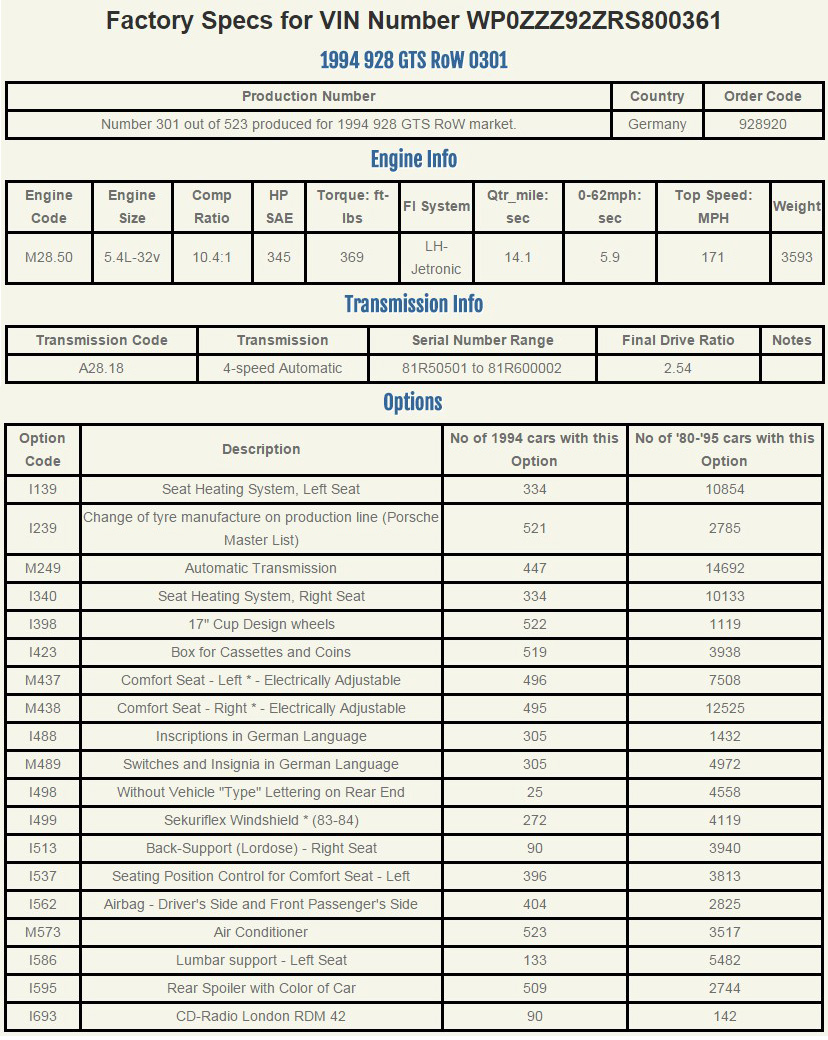 Factory Specs for VIN Number WP0ZZZ92ZRS800361

1994 928 GTS RoW 0301

| Production Number | Country | Order Code |
|---|---|---|
| Number 301 out of 523 produced for 1994 928 GTS RoW market. | Germany | 928920 |

Engine Info

| Engine Code | Engine Size | Comp Ratio | HP SAE | Torque: ft-lbs | FI System | Qtr_mile: sec | 0-62mph: sec | Top Speed: MPH | Weight |
|---|---|---|---|---|---|---|---|---|---|
| M28.50 | 5.4L-32v | 10.4:1 | 345 | 369 | LH-Jetronic | 14.1 | 5.9 | 171 | 3593 |

Transmission Info

| Transmission Code | Transmission | Serial Number Range | Final Drive Ratio | Notes |
|---|---|---|---|---|
| A28.18 | 4-speed Automatic | 81R50501 to 81R600002 | 2.54 | |

Options

| Option Code | Description | No of 1994 cars with this Option | No of '80-'95 cars with this Option |
|---|---|---|---|
| I139 | Seat Heating System, Left Seat | 334 | 10854 |
| I239 | Change of tyre manufacture on production line (Porsche Master List) | 521 | 2785 |
| M249 | Automatic Transmission | 447 | 14692 |
| I340 | Seat Heating System, Right Seat | 334 | 10133 |
| I398 | 17" Cup Design wheels | 522 | 1119 |
| I423 | Box for Cassettes and Coins | 519 | 3938 |
| M437 | Comfort Seat - Left * - Electrically Adjustable | 496 | 7508 |
| M438 | Comfort Seat - Right * - Electrically Adjustable | 495 | 12525 |
| I488 | Inscriptions in German Language | 305 | 1432 |
| M489 | Switches and Insignia in German Language | 305 | 4972 |
| I498 | Without Vehicle "Type" Lettering on Rear End | 25 | 4558 |
| I499 | Sekuriflex Windshield * (83-84) | 272 | 4119 |
| I513 | Back-Support (Lordose) - Right Seat | 90 | 3940 |
| I537 | Seating Position Control for Comfort Seat - Left | 396 | 3813 |
| I562 | Airbag - Driver's Side and Front Passenger's Side | 404 | 2825 |
| M573 | Air Conditioner | 523 | 3517 |
| I586 | Lumbar support - Left Seat | 133 | 5482 |
| I595 | Rear Spoiler with Color of Car | 509 | 2744 |
| I693 | CD-Radio London RDM 42 | 90 | 142 |